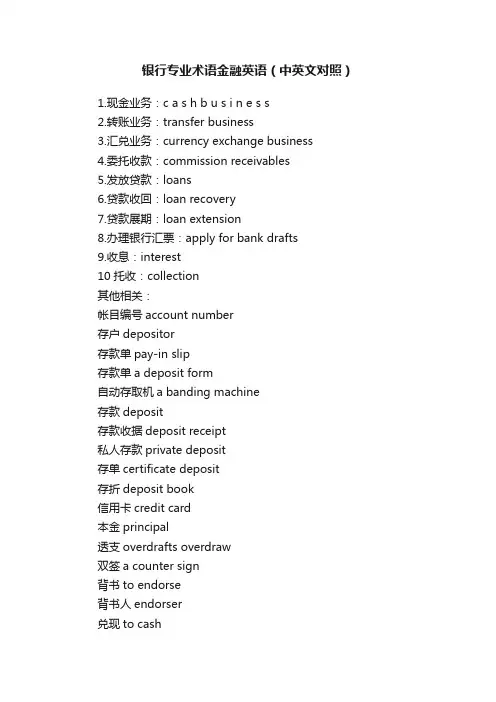 银行专业术语金融英语（中英文对照）

1.现金业务：c a s h b u s i n e s s
2.转账业务：transfer business
3.汇兑业务：currency exchange business
4.委托收款：commission receivables
5.发放贷款：loans
6.贷款收回：loan recovery
7.贷款展期：loan extension
8.办理银行汇票：apply for bank drafts
9.收息：interest
10 托收：collection
其他相关：
帐目编号 account number
存户 depositor
存款单 pay-in slip
存款单 a deposit form
自动存取机 a banding machine
存款 deposit
存款收据 deposit receipt
私人存款 private deposit
存单 certificate deposit
存折 deposit book
信用卡 credit card
本金 principal
透支 overdrafts overdraw
双签 a counter sign
背书 to endorse
背书人 endorser
兑现 to cash